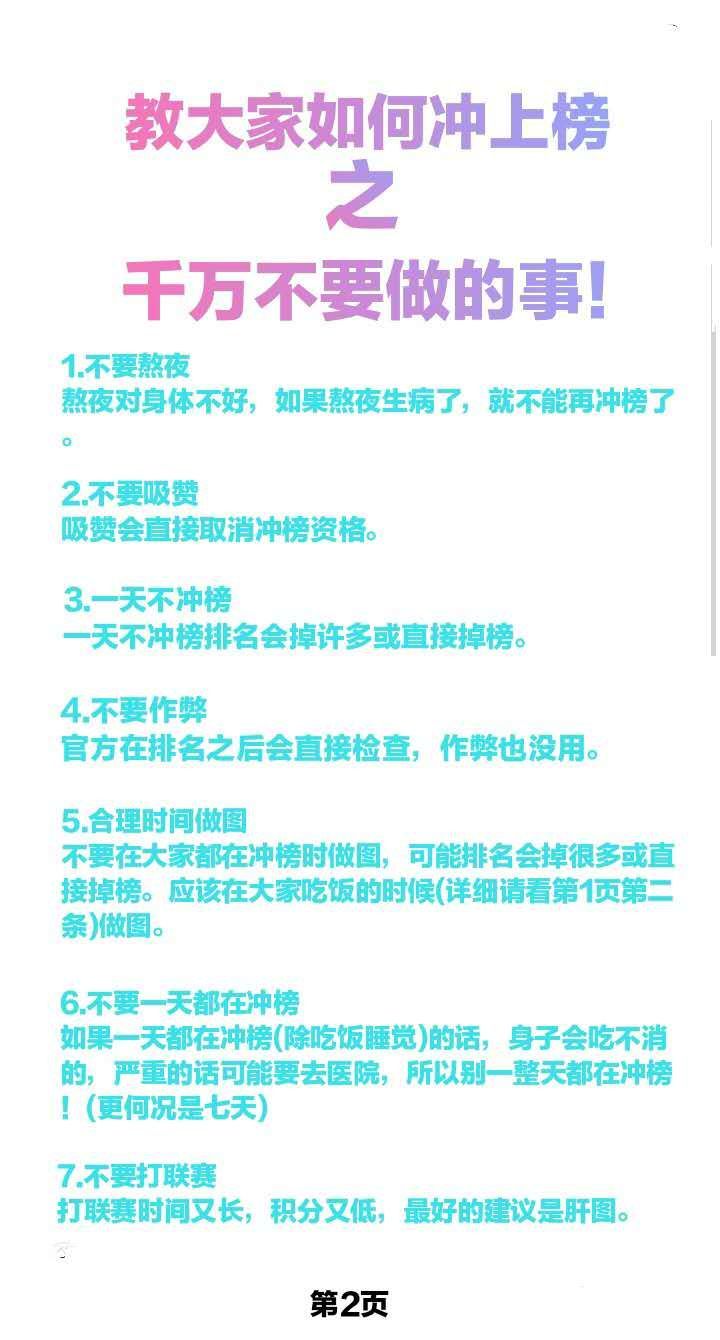 教大家如何冲上榜
之
千万不要做的事!

1.不要熬夜
熬夜对身体不好，如果熬夜生病了，就不能再冲榜了。

2.不要吸赞
吸赞会直接取消冲榜资格。

3.一天不冲榜
一天不冲榜排名会掉许多或直接掉榜。

4.不要作弊
官方在排名之后会直接检查，作弊也没用。

5.合理时间做图
不要在大家都在冲榜时做图，可能排名会掉很多或直接掉榜。应该在大家吃饭的时候(详细请看第1页第二条)做图。

6.不要一天都在冲榜
如果一天都在冲榜(除吃饭睡觉)的话，身子会吃不消的，严重的话可能要去医院，所以别一整天都在冲榜！(更何况是七天)

7.不要打联赛
打联赛时间又长，积分又低，最好的建议是肝图。

第2页